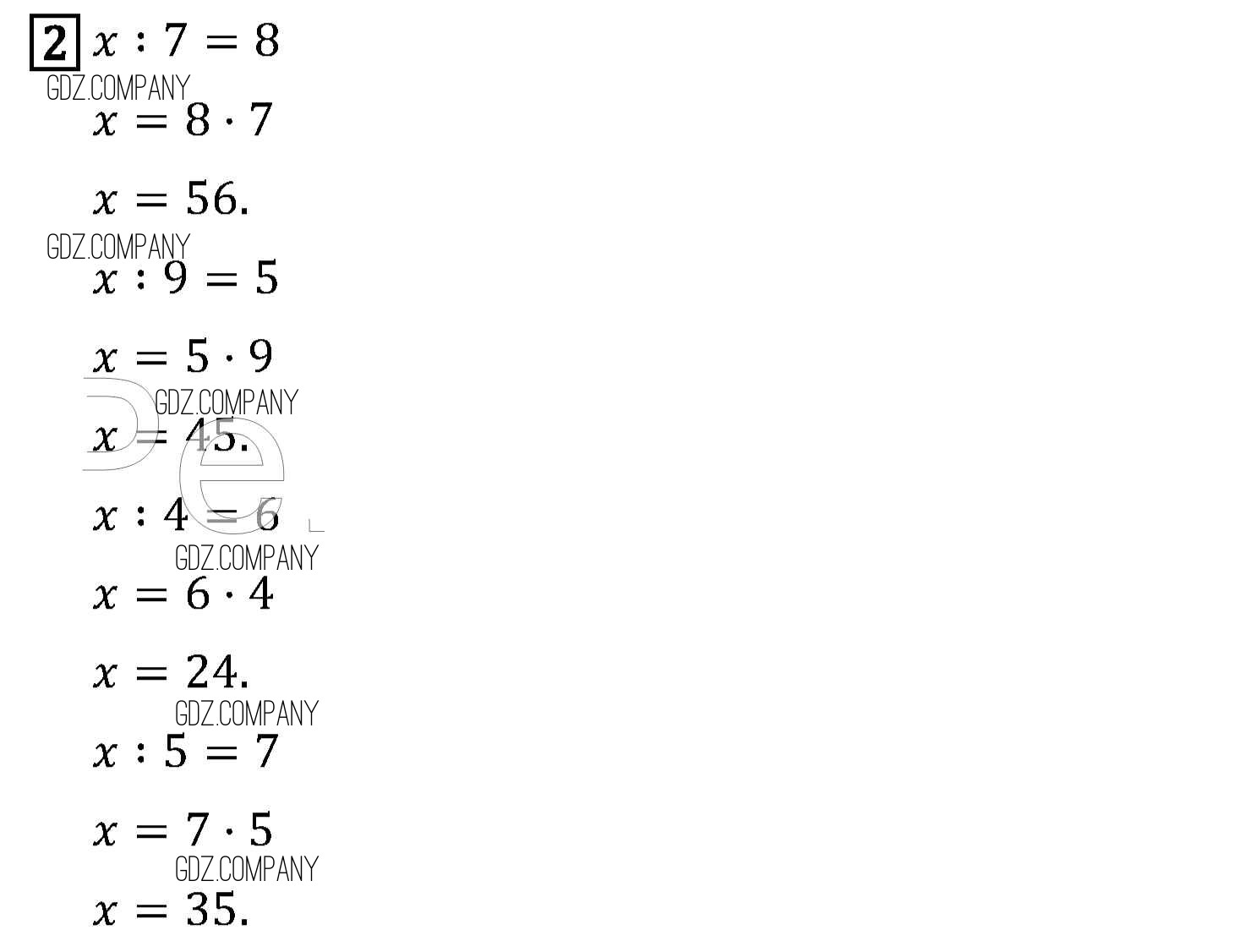 2 $x : 7 = 8$

$x = 8 \cdot 7$

$x = 56.$

$x : 9 = 5$

$x = 5 \cdot 9$

$x = 45.$

$x : 4 = 6$

$x = 6 \cdot 4$

$x = 24.$

$x : 5 = 7$

$x = 7 \cdot 5$

$x = 35.$

GDZ.COMPANY